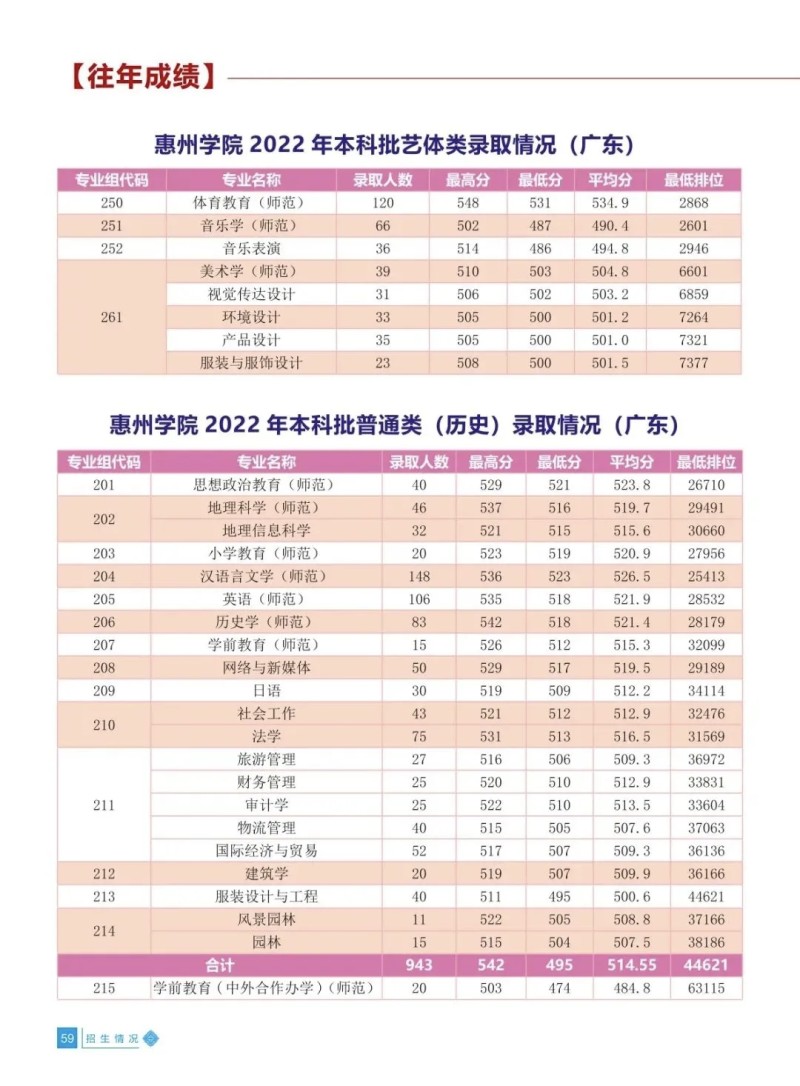 【往年成绩】

惠州学院 2022 年本科批艺体类录取情况（广东）

| 专业组代码 | 专业名称 | 录取人数 | 最高分 | 最低分 | 平均分 | 最低排位 |
|---|---|---|---|---|---|---|
| 250 | 体育教育（师范） | 120 | 548 | 531 | 534.9 | 2868 |
| 251 | 音乐学（师范） | 66 | 502 | 487 | 490.4 | 2601 |
| 252 | 音乐表演 | 36 | 514 | 486 | 494.8 | 2946 |
| 261 | 美术学（师范） | 39 | 510 | 503 | 504.8 | 6601 |
| | 视觉传达设计 | 31 | 506 | 502 | 503.2 | 6859 |
| | 环境设计 | 33 | 505 | 500 | 501.2 | 7264 |
| | 产品设计 | 35 | 505 | 500 | 501.0 | 7321 |
| | 服装与服饰设计 | 23 | 508 | 500 | 501.5 | 7377 |

惠州学院 2022 年本科批普通类（历史）录取情况（广东）

| 专业组代码 | 专业名称 | 录取人数 | 最高分 | 最低分 | 平均分 | 最低排位 |
|---|---|---|---|---|---|---|
| 201 | 思想政治教育（师范） | 40 | 529 | 521 | 523.8 | 26710 |
| 202 | 地理科学（师范） | 46 | 537 | 516 | 519.7 | 29491 |
| | 地理信息科学 | 32 | 521 | 515 | 515.6 | 30660 |
| 203 | 小学教育（师范） | 20 | 523 | 519 | 520.9 | 27956 |
| 204 | 汉语言文学（师范） | 148 | 536 | 523 | 526.5 | 25413 |
| 205 | 英语（师范） | 106 | 535 | 518 | 521.9 | 28532 |
| 206 | 历史学（师范） | 83 | 542 | 518 | 521.4 | 28179 |
| 207 | 学前教育（师范） | 15 | 526 | 512 | 515.3 | 32099 |
| 208 | 网络与新媒体 | 50 | 529 | 517 | 519.5 | 29189 |
| 209 | 日语 | 30 | 519 | 509 | 512.2 | 34114 |
| 210 | 社会工作 | 43 | 521 | 512 | 512.9 | 32476 |
| | 法学 | 75 | 531 | 513 | 516.5 | 31569 |
| 211 | 旅游管理 | 27 | 516 | 506 | 509.3 | 36972 |
| | 财务管理 | 25 | 520 | 510 | 512.9 | 33831 |
| | 审计学 | 25 | 522 | 510 | 513.5 | 33604 |
| | 物流管理 | 40 | 515 | 505 | 507.6 | 37063 |
| | 国际经济与贸易 | 52 | 517 | 507 | 509.3 | 36136 |
| 212 | 建筑学 | 20 | 519 | 507 | 509.9 | 36166 |
| 213 | 服装设计与工程 | 40 | 511 | 495 | 500.6 | 44621 |
| 214 | 风景园林 | 11 | 522 | 505 | 508.8 | 37166 |
| | 园林 | 15 | 515 | 504 | 507.5 | 38186 |
| 合计 | | 943 | 542 | 495 | 514.55 | 44621 |
| 215 | 学前教育（中外合作办学）（师范） | 20 | 503 | 474 | 484.8 | 63115 |

59 招生情况